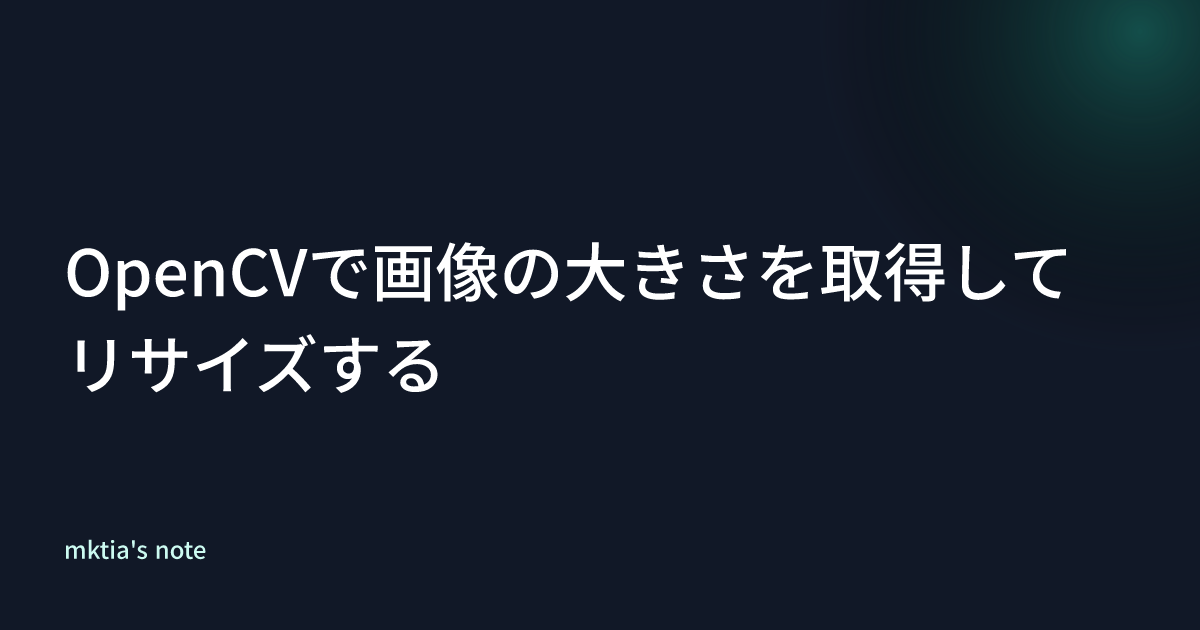 OpenCVで画像の大きさを取得してリサイズする

mktia's note